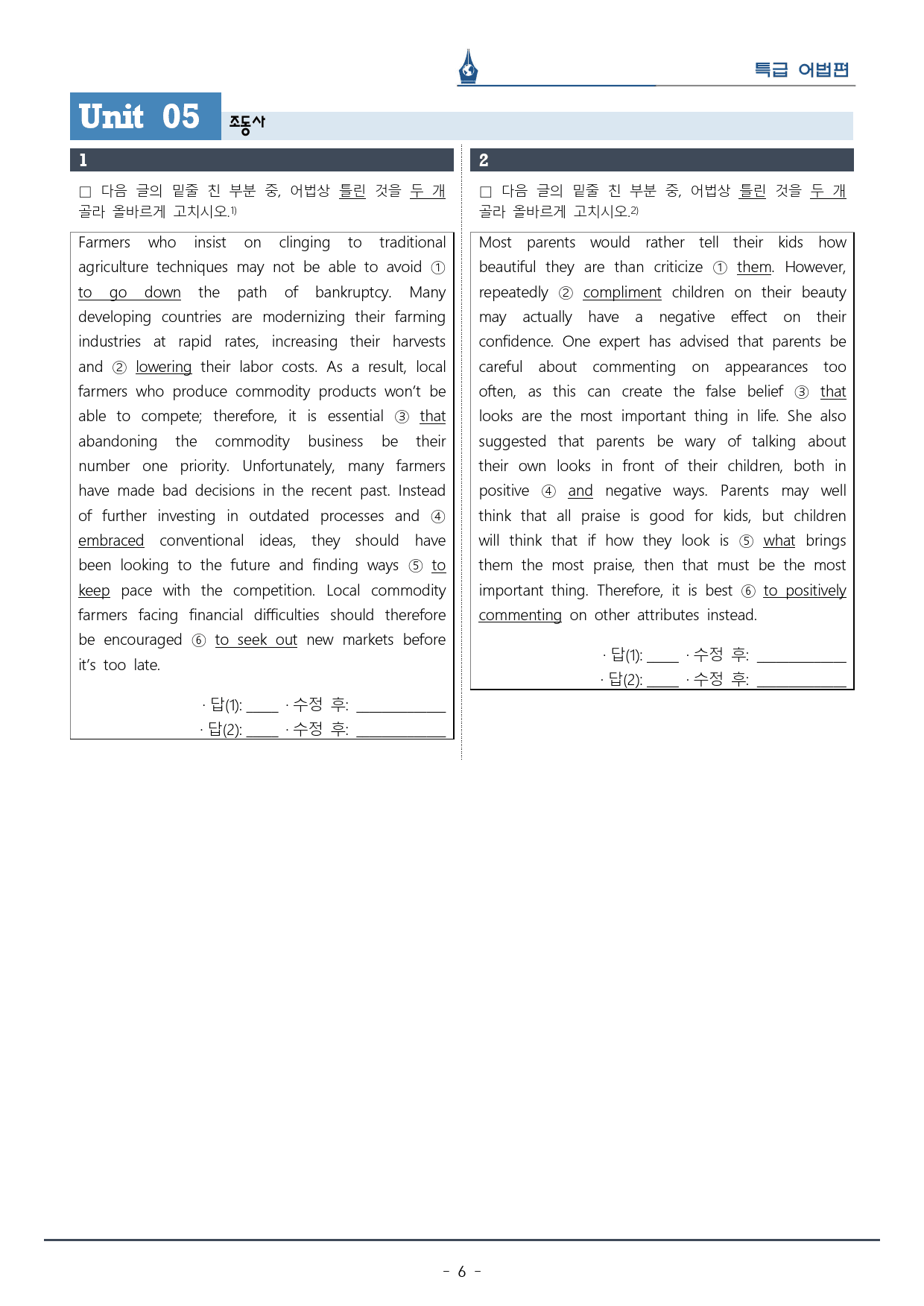 특급 어법편

Unit 05 조동사

1

☐ 다음 글의 밑줄 친 부분 중, 어법상 틀린 것을 두 개 골라 올바르게 고치시오.$^{1)}$

Farmers who insist on clinging to traditional agriculture techniques may not be able to avoid ① to go down the path of bankruptcy. Many developing countries are modernizing their farming industries at rapid rates, increasing their harvests and ② lowering their labor costs. As a result, local farmers who produce commodity products won't be able to compete; therefore, it is essential ③ that abandoning the commodity business be their number one priority. Unfortunately, many farmers have made bad decisions in the recent past. Instead of further investing in outdated processes and ④ embraced conventional ideas, they should have been looking to the future and finding ways ⑤ to keep pace with the competition. Local commodity farmers facing financial difficulties should therefore be encouraged ⑥ to seek out new markets before it's too late.

· 답(1): ____ · 수정 후: ____
· 답(2): ____ · 수정 후: ____

2

☐ 다음 글의 밑줄 친 부분 중, 어법상 틀린 것을 두 개 골라 올바르게 고치시오.$^{2)}$

Most parents would rather tell their kids how beautiful they are than criticize ① them. However, repeatedly ② compliment children on their beauty may actually have a negative effect on their confidence. One expert has advised that parents be careful about commenting on appearances too often, as this can create the false belief ③ that looks are the most important thing in life. She also suggested that parents be wary of talking about their own looks in front of their children, both in positive ④ and negative ways. Parents may well think that all praise is good for kids, but children will think that if how they look is ⑤ what brings them the most praise, then that must be the most important thing. Therefore, it is best ⑥ to positively commenting on other attributes instead.

· 답(1): ____ · 수정 후: ____
· 답(2): ____ · 수정 후: ____

- 6 -